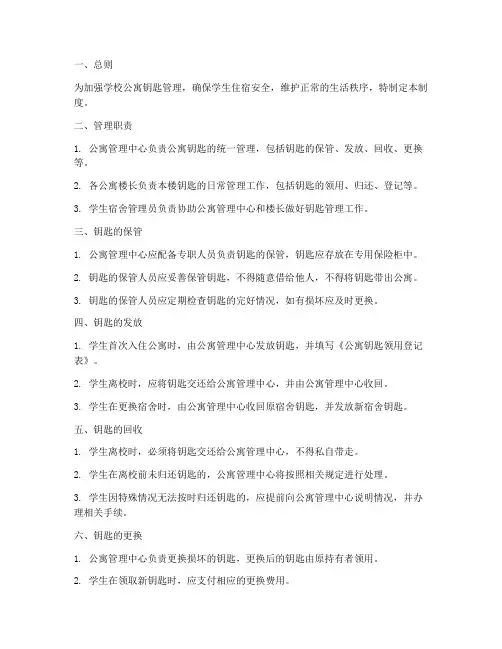 一、总则

为加强学校公寓钥匙管理，确保学生住宿安全，维护正常的生活秩序，特制定本制度。

二、管理职责

1. 公寓管理中心负责公寓钥匙的统一管理，包括钥匙的保管、发放、回收、更换等。

2. 各公寓楼长负责本楼钥匙的日常管理工作，包括钥匙的领用、归还、登记等。

3. 学生宿舍管理员负责协助公寓管理中心和楼长做好钥匙管理工作。

三、钥匙的保管

1. 公寓管理中心应配备专职人员负责钥匙的保管，钥匙应存放在专用保险柜中。

2. 钥匙的保管人员应妥善保管钥匙，不得随意借给他人，不得将钥匙带出公寓。

3. 钥匙的保管人员应定期检查钥匙的完好情况，如有损坏应及时更换。

四、钥匙的发放

1. 学生首次入住公寓时，由公寓管理中心发放钥匙，并填写《公寓钥匙领用登记表》。

2. 学生离校时，应将钥匙交还给公寓管理中心，并由公寓管理中心收回。

3. 学生在更换宿舍时，由公寓管理中心收回原宿舍钥匙，并发放新宿舍钥匙。

五、钥匙的回收

1. 学生离校时，必须将钥匙交还给公寓管理中心，不得私自带走。

2. 学生在离校前未归还钥匙的，公寓管理中心将按照相关规定进行处理。

3. 学生因特殊情况无法按时归还钥匙的，应提前向公寓管理中心说明情况，并办理相关手续。

六、钥匙的更换

1. 公寓管理中心负责更换损坏的钥匙，更换后的钥匙由原持有者领用。

2. 学生在领取新钥匙时，应支付相应的更换费用。